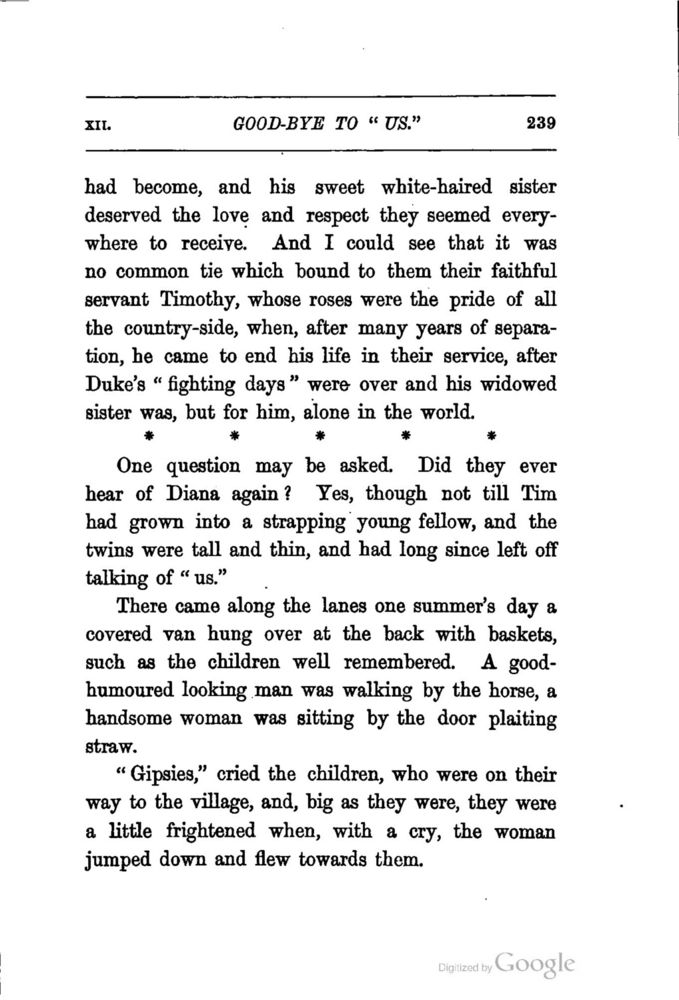 XII. GOOD-BYE TO "US." 239

had become, and his sweet white-haired sister deserved the love and respect they seemed everywhere to receive. And I could see that it was no common tie which bound to them their faithful servant Timothy, whose roses were the pride of all the country-side, when, after many years of separation, he came to end his life in their service, after Duke's "fighting days" were over and his widowed sister was, but for him, alone in the world.

* * * * *

One question may be asked. Did they ever hear of Diana again? Yes, though not till Tim had grown into a strapping young fellow, and the twins were tall and thin, and had long since left off talking of "us."

There came along the lanes one summer's day a covered van hung over at the back with baskets, such as the children well remembered. A good-humoured looking man was walking by the horse, a handsome woman was sitting by the door plaiting straw.

"Gipsies," cried the children, who were on their way to the village, and, big as they were, they were a little frightened when, with a cry, the woman jumped down and flew towards them.

Digitized by Google